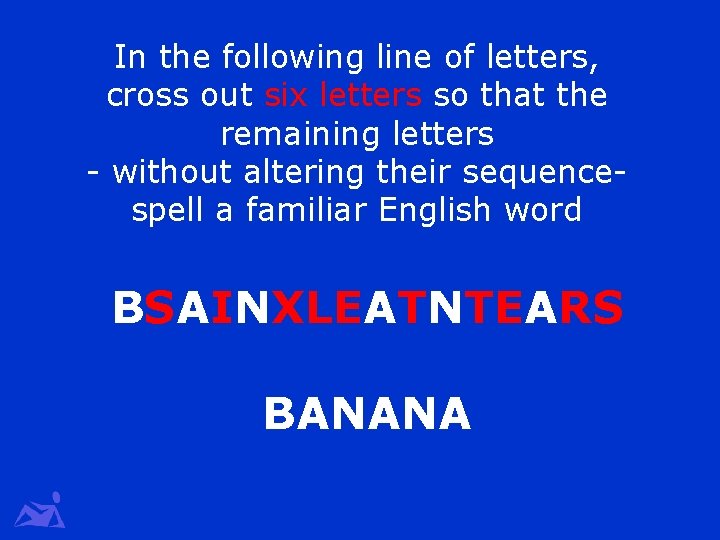 In the following line of letters, cross out six letters so that the remaining letters
- without altering their sequence-
spell a familiar English word

BSAINXLEATNTEARS

BANANA